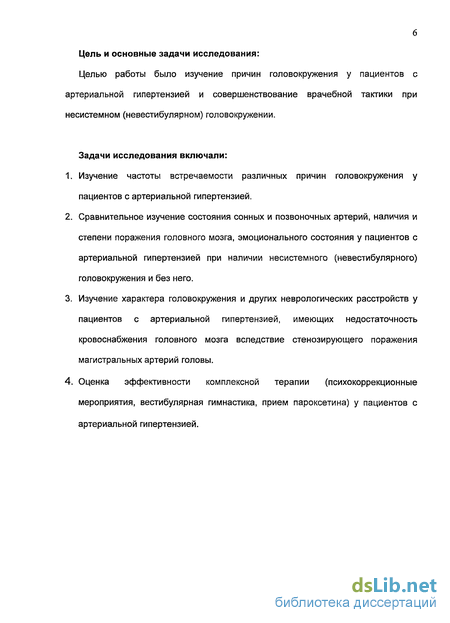 6

Цель и основные задачи исследования:

Целью работы было изучение причин головокружения у пациентов с артериальной гипертензией и совершенствование врачебной тактики при несистемном (невестибулярном) головокружении.

Задачи исследования включали:

1. Изучение частоты встречаемости различных причин головокружения у пациентов с артериальной гипертензией.

2. Сравнительное изучение состояния сонных и позвоночных артерий, наличия и степени поражения головного мозга, эмоционального состояния у пациентов с артериальной гипертензией при наличии несистемного (невестибулярного) головокружения и без него.

3. Изучение характера головокружения и других неврологических расстройств у пациентов с артериальной гипертензией, имеющих недостаточность кровоснабжения головного мозга вследствие стенозирующего поражения магистральных артерий головы.

4. Оценка эффективности комплексной терапии (психокоррекционные мероприятия, вестибулярная гимнастика, прием пароксетина) у пациентов с артериальной гипертензией.

dsLib.net
библиотека диссертаций